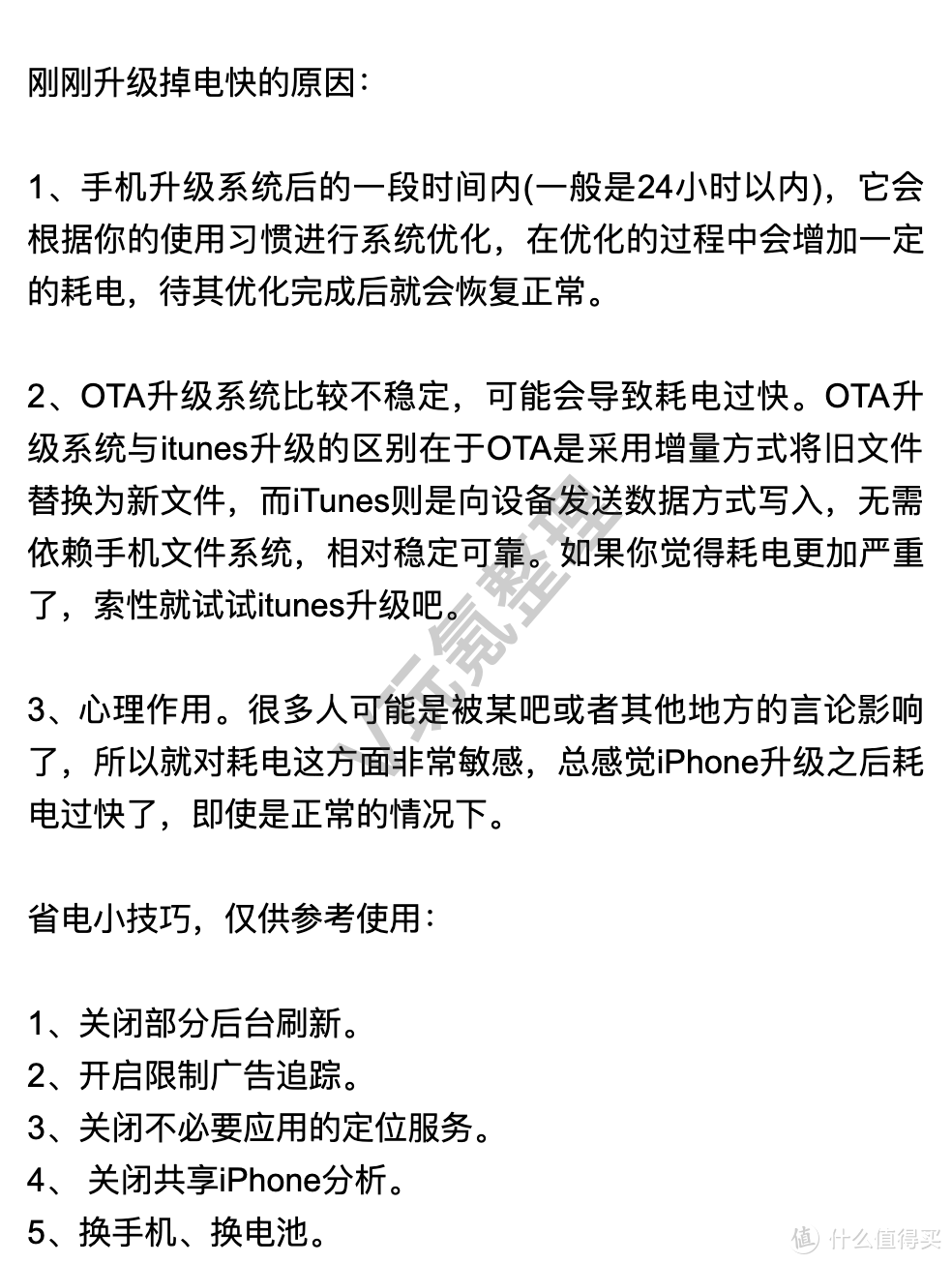 刚刚升级掉电快的原因：

1、手机升级系统后的一段时间内(一般是24小时以内)，它会根据你的使用习惯进行系统优化，在优化的过程中会增加一定的耗电，待其优化完成后就会恢复正常。

2、OTA升级系统比较不稳定，可能会导致耗电过快。OTA升级系统与itunes升级的区别在于OTA是采用增量方式将旧文件替换为新文件，而iTunes则是向设备发送数据方式写入，无需依赖手机文件系统，相对稳定可靠。如果你觉得耗电更加严重了，索性就试试itunes升级吧。

3、心理作用。很多人可能是被某吧或者其他地方的言论影响了，所以就对耗电这方面非常敏感，总感觉iPhone升级之后耗电过快了，即使是正常的情况下。

省电小技巧，仅供参考使用：

1、关闭部分后台刷新。
2、开启限制广告追踪。
3、关闭不必要应用的定位服务。
4、 关闭共享iPhone分析。
5、换手机、换电池。

V玩氪整理

值 什么值得买